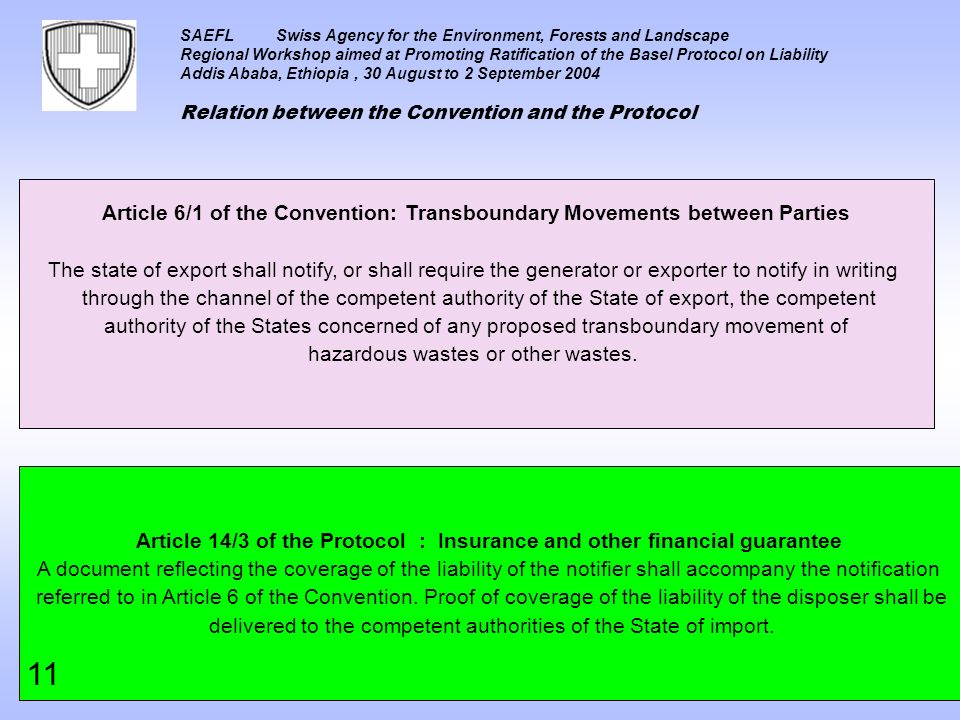 SAEFL Swiss Agency for the Environment, Forests and Landscape
Regional Workshop aimed at Promoting Ratification of the Basel Protocol on Liability
Addis Ababa, Ethiopia , 30 August to 2 September 2004

Relation between the Convention and the Protocol

Article 6/1 of the Convention: Transboundary Movements between Parties

The state of export shall notify, or shall require the generator or exporter to notify in writing through the channel of the competent authority of the State of export, the competent authority of the States concerned of any proposed transboundary movement of hazardous wastes or other wastes.

Article 14/3 of the Protocol : Insurance and other financial guarantee
A document reflecting the coverage of the liability of the notifier shall accompany the notification referred to in Article 6 of the Convention. Proof of coverage of the liability of the disposer shall be delivered to the competent authorities of the State of import.

11